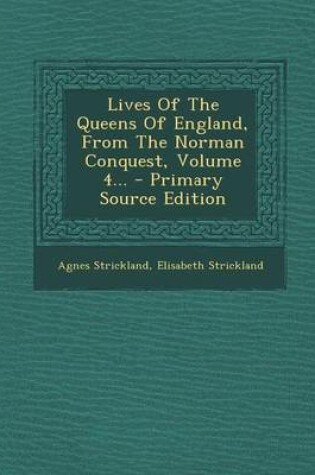 Lives Of The Queens Of England, From The Norman Conquest, Volume 4... - Primary Source Edition

Agnes Strickland, Elisabeth Strickland